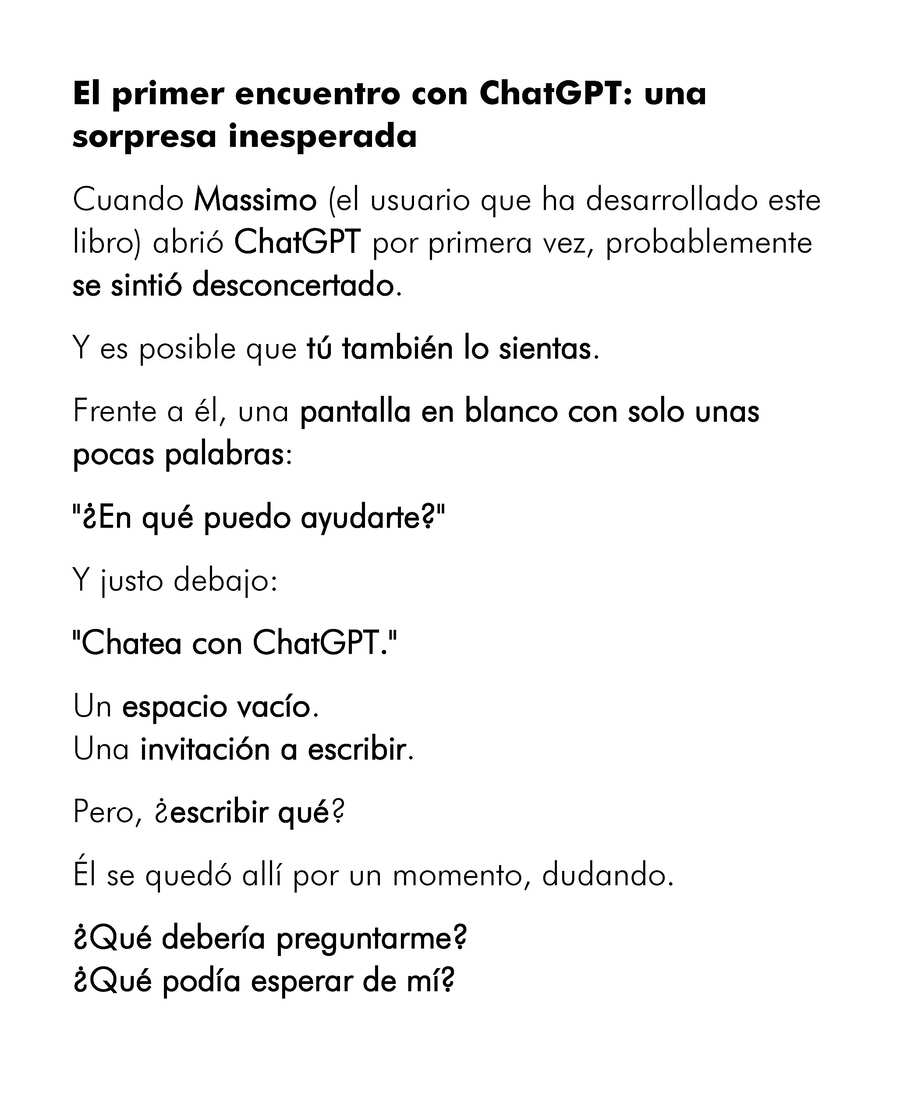 El primer encuentro con ChatGPT: una sorpresa inesperada

Cuando Massimo (el usuario que ha desarrollado este libro) abrió ChatGPT por primera vez, probablemente se sintió desconcertado.

Y es posible que tú también lo sientas.

Frente a él, una pantalla en blanco con solo unas pocas palabras:

"¿En qué puedo ayudarte?"

Y justo debajo:

"Chatea con ChatGPT."

Un espacio vacío.
Una invitación a escribir.

Pero, ¿escribir qué?

Él se quedó allí por un momento, dudando.

¿Qué debería preguntarme?
¿Qué podía esperar de mí?